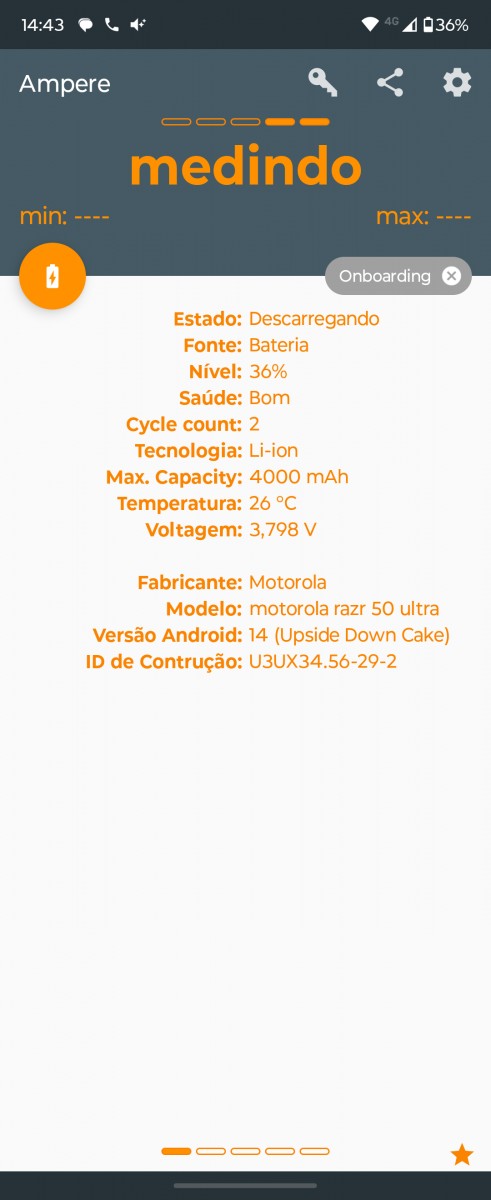 14:43 4G 36%

Ampere

medindo

min: ---- max: ----

Onboarding

Estado: Descarregando
Fonte: Bateria
Nível: 36%
Saúde: Bom
Cycle count: 2
Tecnologia: Li-ion
Max. Capacity: 4000 mAh
Temperatura: 26 °C
Voltagem: 3,798 V

Fabricante: Motorola
Modelo: motorola razr 50 ultra
Versão Android: 14 (Upside Down Cake)
ID de Contrução: U3UX34.56-29-2